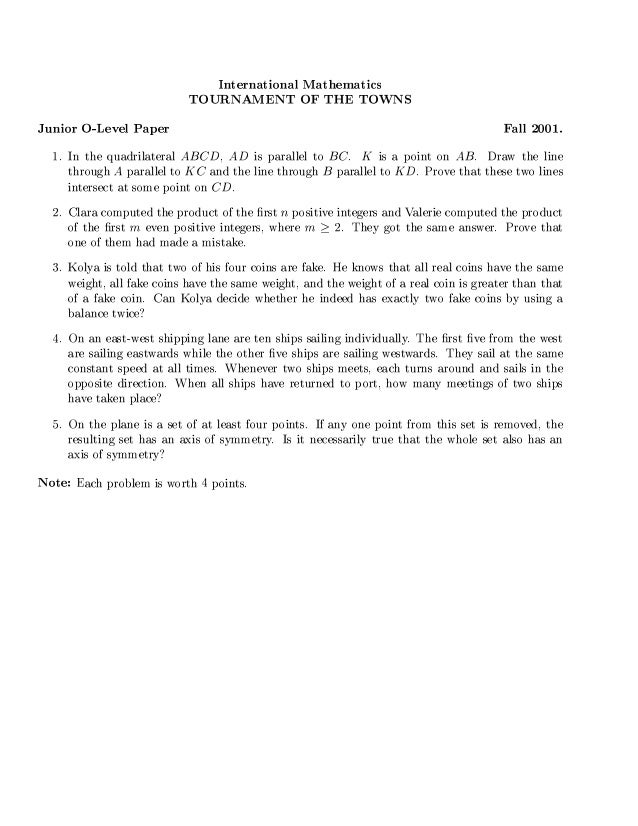 International Mathematics
TOURNAMENT OF THE TOWNS

Junior O-Level Paper Fall 2001.

1. In the quadrilateral $ABCD$, $AD$ is parallel to $BC$. $K$ is a point on $AB$. Draw the line through $A$ parallel to $KC$ and the line through $B$ parallel to $KD$. Prove that these two lines intersect at some point on $CD$.

2. Clara computed the product of the first $n$ positive integers and Valerie computed the product of the first $m$ even positive integers, where $m \geq 2$. They got the same answer. Prove that one of them had made a mistake.

3. Kolya is told that two of his four coins are fake. He knows that all real coins have the same weight, all fake coins have the same weight, and the weight of a real coin is greater than that of a fake coin. Can Kolya decide whether he indeed has exactly two fake coins by using a balance twice?

4. On an east-west shipping lane are ten ships sailing individually. The first five from the west are sailing eastwards while the other five ships are sailing westwards. They sail at the same constant speed at all times. Whenever two ships meets, each turns around and sails in the opposite direction. When all ships have returned to port, how many meetings of two ships have taken place?

5. On the plane is a set of at least four points. If any one point from this set is removed, the resulting set has an axis of symmetry. Is it necessarily true that the whole set also has an axis of symmetry?

Note: Each problem is worth 4 points.